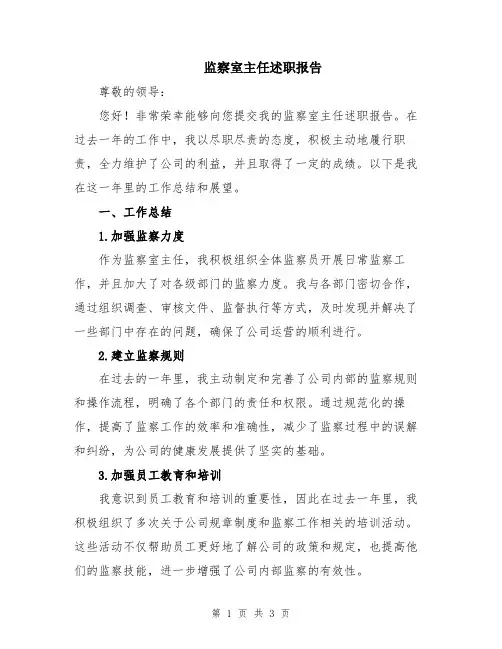 监察室主任述职报告

尊敬的领导：

您好！非常荣幸能够向您提交我的监察室主任述职报告。在过去一年的工作中，我以尽职尽责的态度，积极主动地履行职责，全力维护了公司的利益，并且取得了一定的成绩。以下是我在这一年里的工作总结和展望。

一、工作总结

1.加强监察力度

作为监察室主任，我积极组织全体监察员开展日常监察工作，并且加大了对各级部门的监察力度。我与各部门密切合作，通过组织调查、审核文件、监督执行等方式，及时发现并解决了一些部门中存在的问题，确保了公司运营的顺利进行。

2.建立监察规则

在过去的一年里，我主动制定和完善了公司内部的监察规则和操作流程，明确了各个部门的责任和权限。通过规范化的操作，提高了监察工作的效率和准确性，减少了监察过程中的误解和纠纷，为公司的健康发展提供了坚实的基础。

3.加强员工教育和培训

我意识到员工教育和培训的重要性，因此在过去一年里，我积极组织了多次关于公司规章制度和监察工作相关的培训活动。这些活动不仅帮助员工更好地了解公司的政策和规定，也提高他们的监察技能，进一步增强了公司内部监察的有效性。

第 1 页 共 3 页